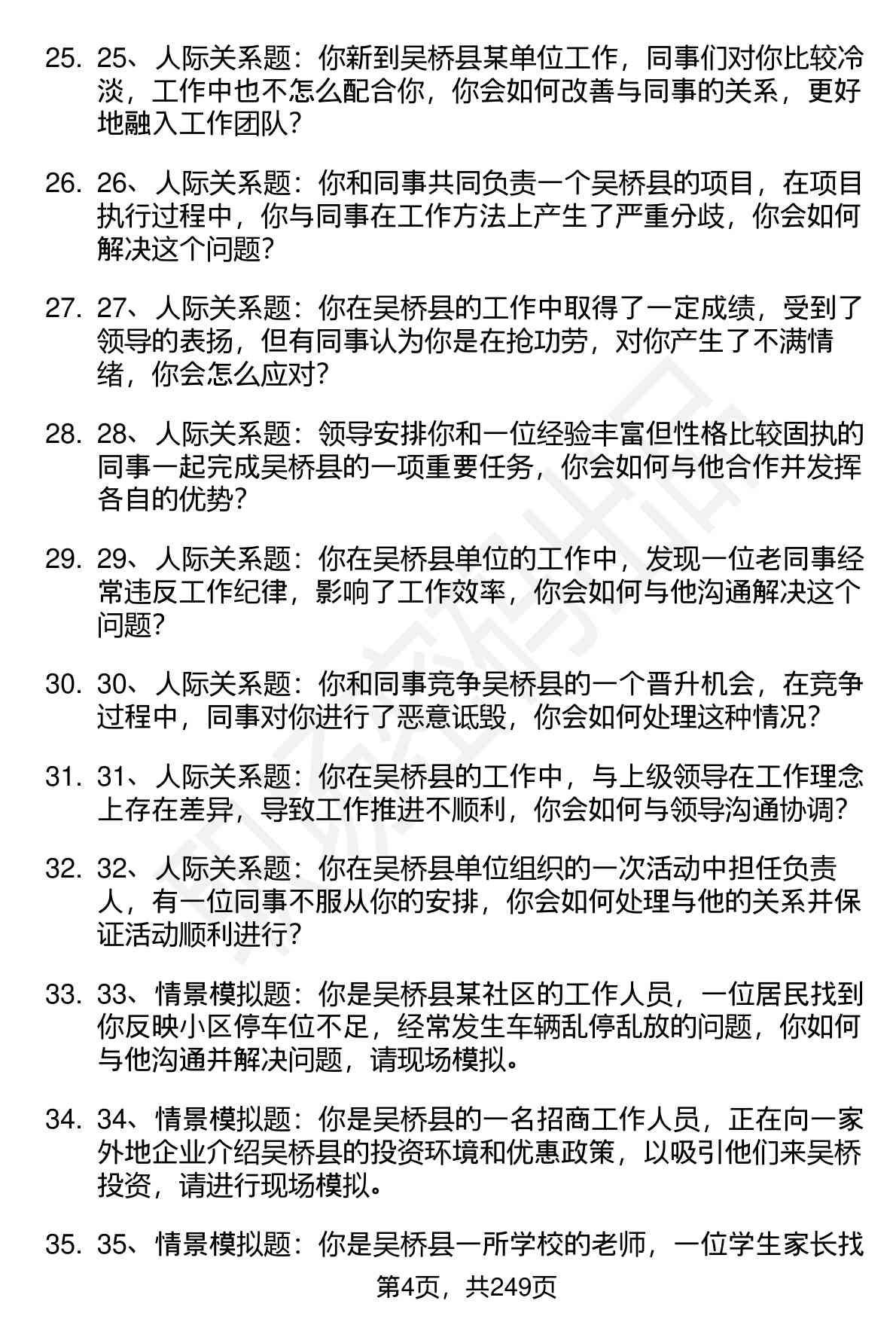 25. 25、人际关系题：你新到吴桥县某单位工作，同事们对你比较冷淡，工作中也不怎么配合你，你会如何改善与同事的关系，更好地融入工作团队？

26. 26、人际关系题：你和同事共同负责一个吴桥县的项目，在项目执行过程中，你与同事在工作方法上产生了严重分歧，你会如何解决这个问题？

27. 27、人际关系题：你在吴桥县的工作中取得了一定成绩，受到了领导的表扬，但有同事认为你是在抢功劳，对你产生了不满情绪，你会怎么应对？

28. 28、人际关系题：领导安排你和一位经验丰富但性格比较固执的同事一起完成吴桥县的一项重要任务，你会如何与他合作并发挥各自的优势？

29. 29、人际关系题：你在吴桥县单位的工作中，发现一位老同事经常违反工作纪律，影响了工作效率，你会如何与他沟通解决这个问题？

30. 30、人际关系题：你和同事竞争吴桥县的一个晋升机会，在竞争过程中，同事对你进行了恶意诋毁，你会如何处理这种情况？

31. 31、人际关系题：你在吴桥县的工作中，与上级领导在工作理念上存在差异，导致工作推进不顺利，你会如何与领导沟通协调？

32. 32、人际关系题：你在吴桥县单位组织的一次活动中担任负责人，有一位同事不服从你的安排，你会如何处理与他的关系并保证活动顺利进行？

33. 33、情景模拟题：你是吴桥县某社区的工作人员，一位居民找到你反映小区停车位不足，经常发生车辆乱停乱放的问题，你如何与他沟通并解决问题，请现场模拟。

34. 34、情景模拟题：你是吴桥县的一名招商工作人员，正在向一家外地企业介绍吴桥县的投资环境和优惠政策，以吸引他们来吴桥投资，请进行现场模拟。

35. 35、情景模拟题：你是吴桥县一所学校的老师，一位学生家长找

第4页，共249页